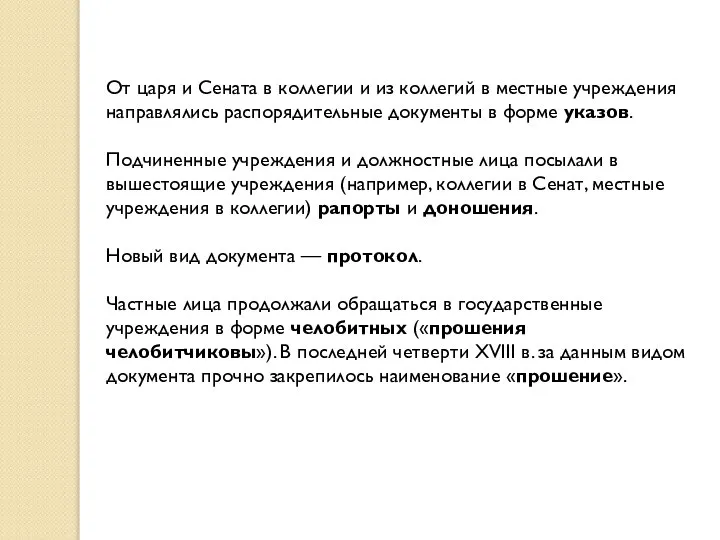 От царя и Сената в коллегии и из коллегий в местные учреждения направлялись распорядительные документы в форме указов.

Подчиненные учреждения и должностные лица посылали в вышестоящие учреждения (например, коллегии в Сенат, местные учреждения в коллегии) рапорты и доношения.

Новый вид документа — протокол.

Частные лица продолжали обращаться в государственные учреждения в форме челобитных («прошения челобитчиковы»). В последней четверти XVIII в. за данным видом документа прочно закрепилось наименование «прошение».